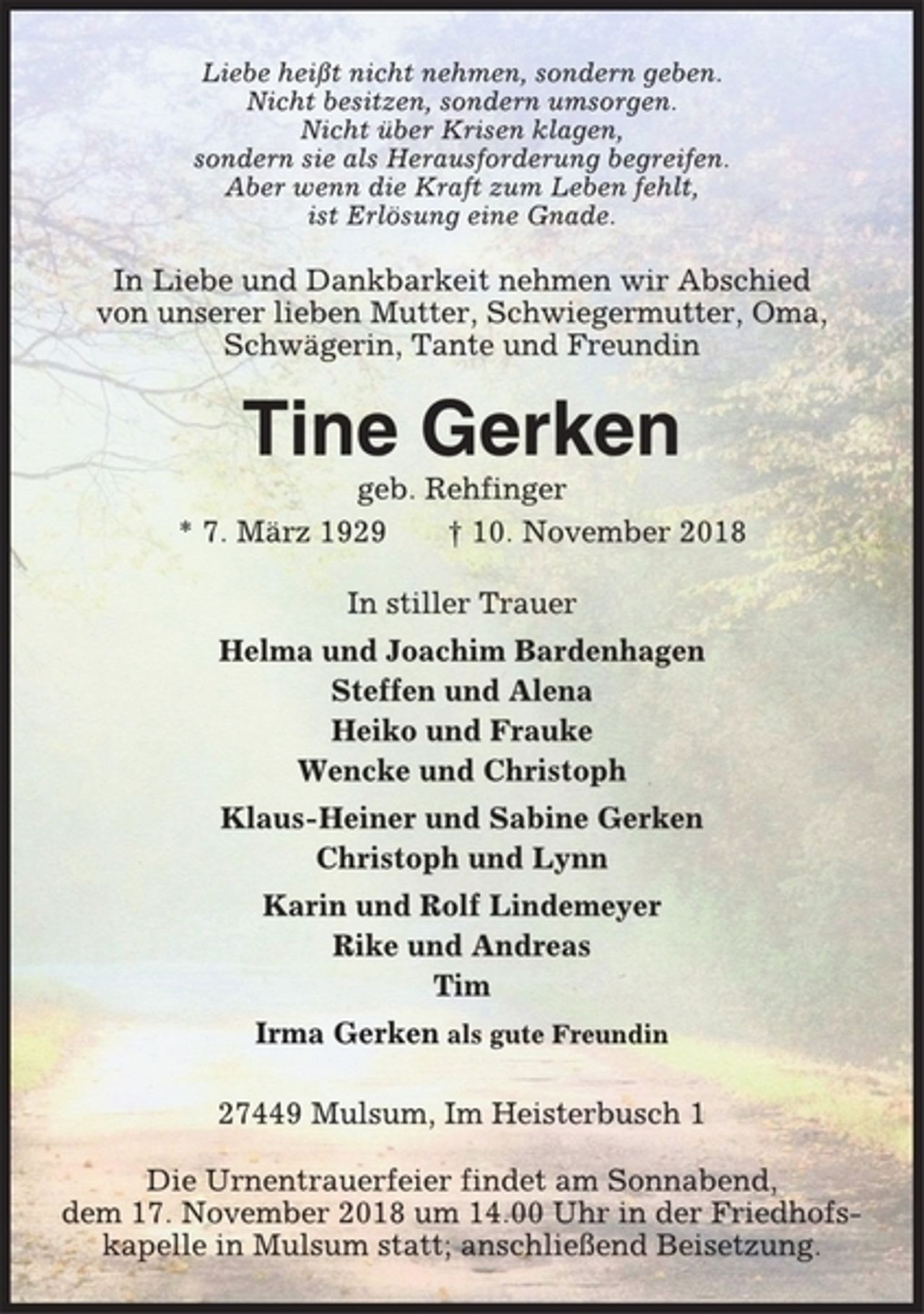 Liebe heißt nicht nehmen, sondern geben.
Nicht besitzen, sondern umsorgen.
Nicht über Krisen klagen,
sondern sie als Herausforderung begreifen.
Aber wenn die Kraft zum Leben fehlt,
ist Erlösung eine Gnade.

In Liebe und Dankbarkeit nehmen wir Abschied von unserer lieben Mutter, Schwiegermutter, Oma, Schwägerin, Tante und Freundin

Tine Gerken

geb. Rehfinger

* 7. März 1929 † 10. November 2018

In stiller Trauer

Helma und Joachim Bardenhagen
Steffen und Alena
Heiko und Frauke
Wencke und Christoph

Klaus-Heiner und Sabine Gerken
Christoph und Lynn

Karin und Rolf Lindemeyer
Rike und Andreas
Tim

Irma Gerken als gute Freundin

27449 Mulsum, Im Heisterbusch 1

Die Urnentrauerfeier findet am Sonnabend, dem 17. November 2018 um 14.00 Uhr in der Friedhofskapelle in Mulsum statt; anschließend Beisetzung.